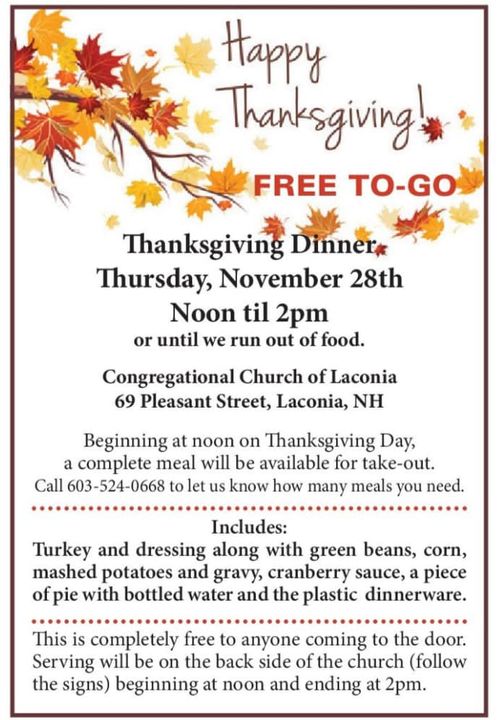 Happy Thanksgiving!

FREE TO-GO

Thanksgiving Dinner
Thursday, November 28th
Noon til 2pm
or until we run out of food.

Congregational Church of Laconia
69 Pleasant Street, Laconia, NH

Beginning at noon on Thanksgiving Day, a complete meal will be available for take-out.
Call 603-524-0668 to let us know how many meals you need.

Includes:
Turkey and dressing along with green beans, corn, mashed potatoes and gravy, cranberry sauce, a piece of pie with bottled water and the plastic dinnerware.

This is completely free to anyone coming to the door. Serving will be on the back side of the church (follow the signs) beginning at noon and ending at 2pm.